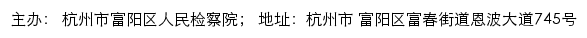 主办： 杭州市富阳区人民检察院； 地址：杭州市 富阳区富春街道恩波大道745号